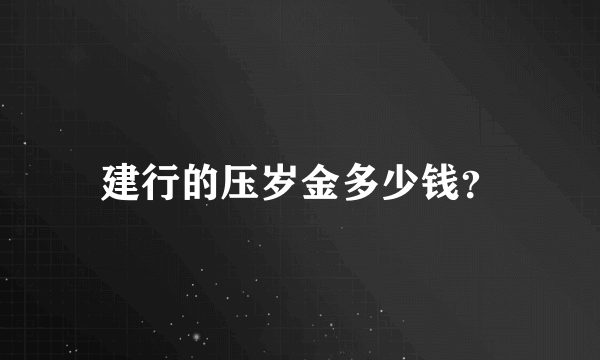 建行的压岁金多少钱?